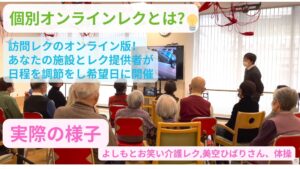 個別オンラインレクとは?

訪問レクのオンライン版!
あなたの施設とレク提供者が
日程を調節をし希望日に開催

実際の様子

よしもとお笑い介護レク,美空ひばりさん、体操